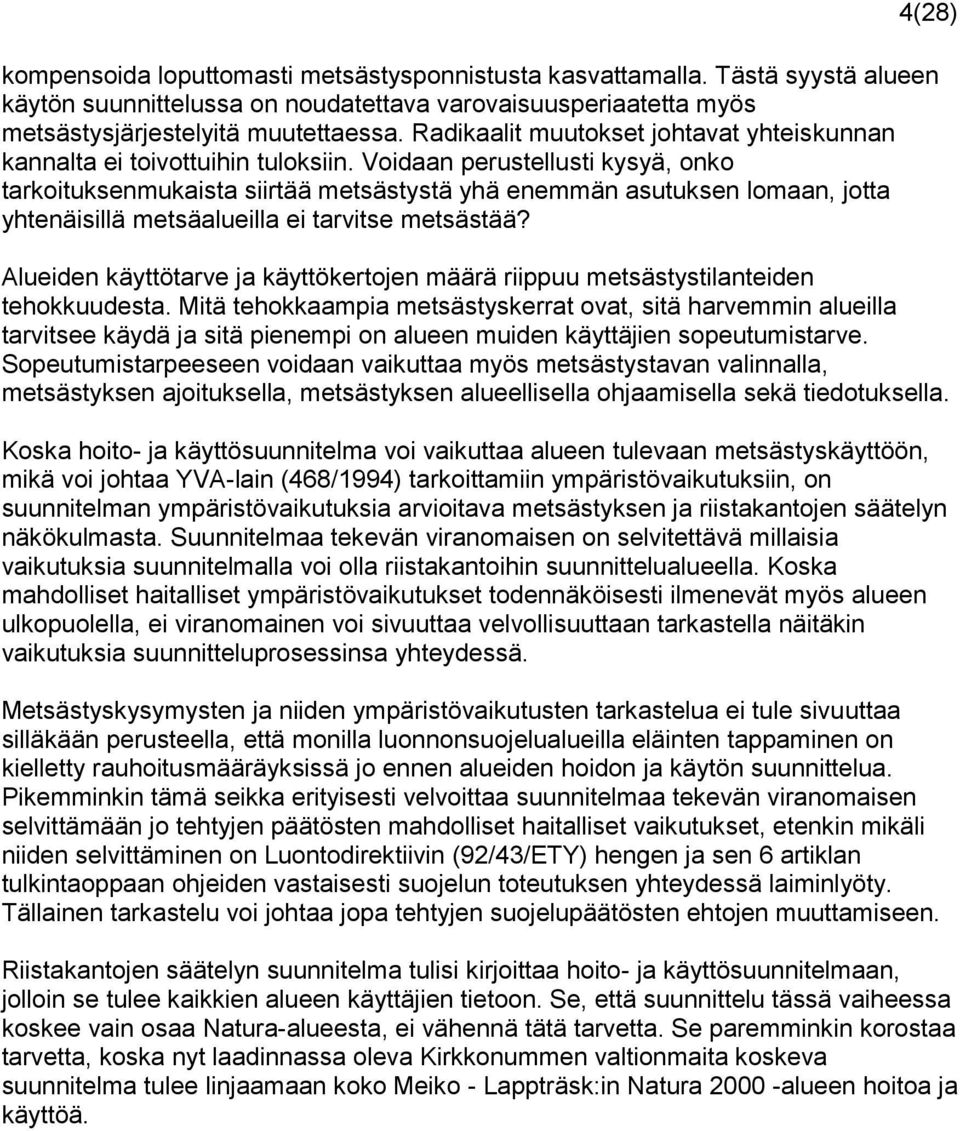 4(28)

kompensoida loputtomasti metsästysponnistusta kasvattamalla. Tästä syystä alueen käytön suunnittelussa on noudatettava varovaisuusperiaatetta myös metsästysjärjestelyitä muutettaessa. Radikaalit muutokset johtavat yhteiskunnan kannalta ei toivottuihin tuloksiin. Voidaan perustellusti kysyä, onko tarkoituksenmukaista siirtää metsästystä yhä enemmän asutuksen lomaan, jotta yhtenäisillä metsäalueilla ei tarvitse metsästää?

Alueiden käyttötarve ja käyttökertojen määrä riippuu metsästystilanteiden tehokkuudesta. Mitä tehokkaampia metsästyskerrat ovat, sitä harvemmin alueilla tarvitsee käydä ja sitä pienempi on alueen muiden käyttäjien sopeutumistarve. Sopeutumistarpeeseen voidaan vaikuttaa myös metsästystavan valinnalla, metsästyksen ajoituksella, metsästyksen alueellisella ohjaamisella sekä tiedotuksella.

Koska hoito- ja käyttösuunnitelma voi vaikuttaa alueen tulevaan metsästyskäyttöön, mikä voi johtaa YVA-lain (468/1994) tarkoittamiin ympäristövaikutuksiin, on suunnitelman ympäristövaikutuksia arvioitava metsästyksen ja riistakantojen säätelyn näkökulmasta. Suunnitelmaa tekevän viranomaisen on selvitettävä millaisia vaikutuksia suunnitelmalla voi olla riistakantoihin suunnittelualueella. Koska mahdolliset haitalliset ympäristövaikutukset todennäköisesti ilmenevät myös alueen ulkopuolella, ei viranomainen voi sivuuttaa velvollisuuttaan tarkastella näitäkin vaikutuksia suunnitteluprosessinsa yhteydessä.

Metsästyskysymysten ja niiden ympäristövaikutusten tarkastelua ei tule sivuuttaa silläkään perusteella, että monilla luonnonsuojelualueilla eläinten tappaminen on kielletty rauhoitusmääräyksissä jo ennen alueiden hoidon ja käytön suunnittelua. Pikemminkin tämä seikka erityisesti velvoittaa suunnitelmaa tekevän viranomaisen selvittämään jo tehtyjen päätösten mahdolliset haitalliset vaikutukset, etenkin mikäli niiden selvittäminen on Luontodirektiivin (92/43/ETY) hengen ja sen 6 artiklan tulkintaoppaan ohjeiden vastaisesti suojelun toteutuksen yhteydessä laiminlyöty. Tällainen tarkastelu voi johtaa jopa tehtyjen suojelupäätösten ehtojen muuttamiseen.

Riistakantojen säätelyn suunnitelma tulisi kirjoittaa hoito- ja käyttösuunnitelmaan, jolloin se tulee kaikkien alueen käyttäjien tietoon. Se, että suunnittelu tässä vaiheessa koskee vain osaa Natura-alueesta, ei vähennä tätä tarvetta. Se paremminkin korostaa tarvetta, koska nyt laadinnassa oleva Kirkkonummen valtionmaita koskeva suunnitelma tulee linjaamaan koko Meiko - Lappträsk:in Natura 2000 -alueen hoitoa ja käyttöä.